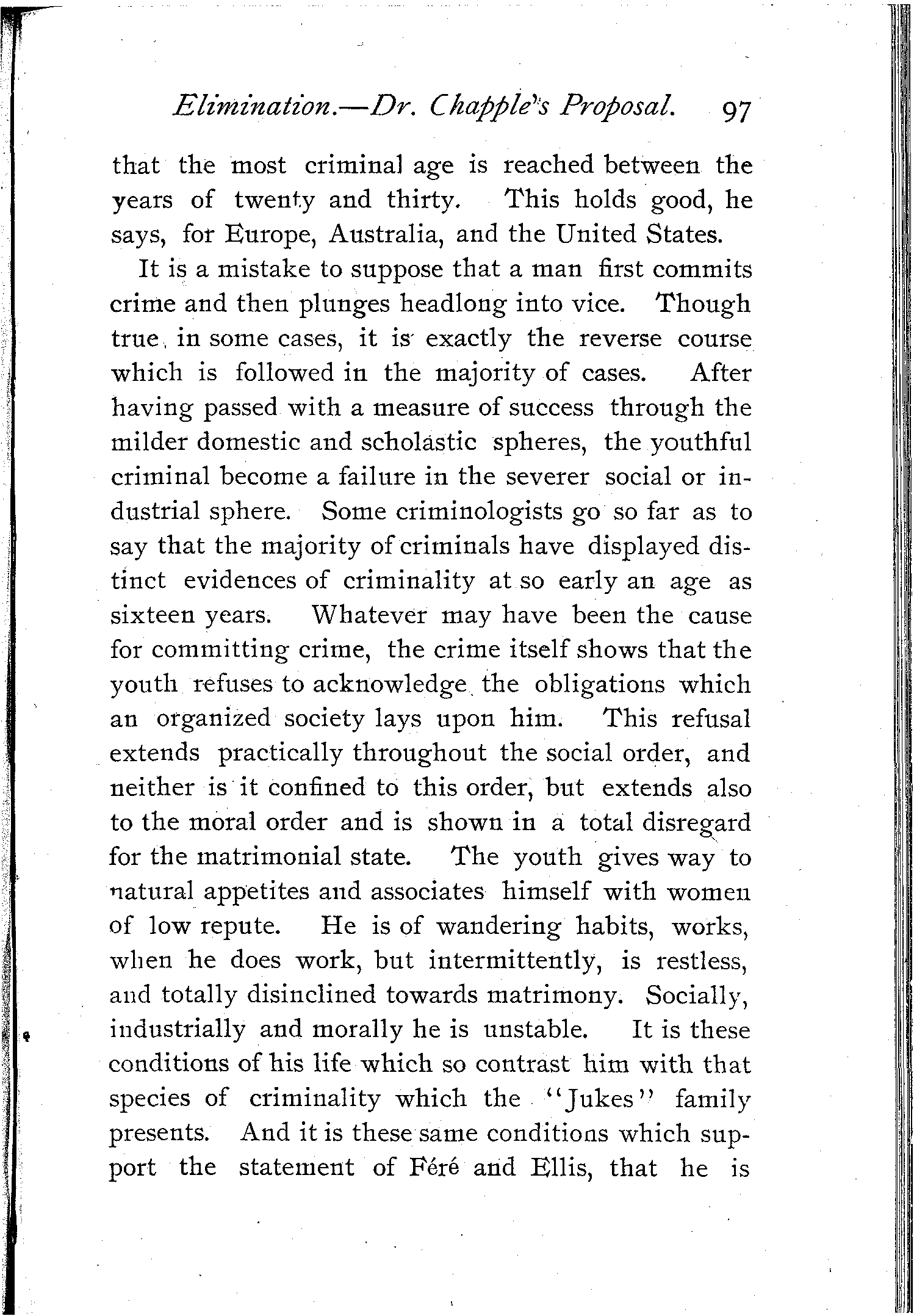 Elimination.—Dr. Chapple's Proposal. 97

that the most criminal age is reached between the years of twenty and thirty. This holds good, he says, for Europe, Australia, and the United States.

It is a mistake to suppose that a man first commits crime and then plunges headlong into vice. Though true, in some cases, it is exactly the reverse course which is followed in the majority of cases. After having passed with a measure of success through the milder domestic and scholastic spheres, the youthful criminal become a failure in the severer social or industrial sphere. Some criminologists go so far as to say that the majority of criminals have displayed distinct evidences of criminality at so early an age as sixteen years. Whatever may have been the cause for committing crime, the crime itself shows that the youth refuses to acknowledge the obligations which an organized society lays upon him. This refusal extends practically throughout the social order, and neither is it confined to this order, but extends also to the moral order and is shown in a total disregard for the matrimonial state. The youth gives way to natural appetites and associates himself with women of low repute. He is of wandering habits, works, when he does work, but intermittently, is restless, and totally disinclined towards matrimony. Socially, industrially and morally he is unstable. It is these conditions of his life which so contrast him with that species of criminality which the "Jukes" family presents. And it is these same conditions which support the statement of Féré and Ellis, that he is